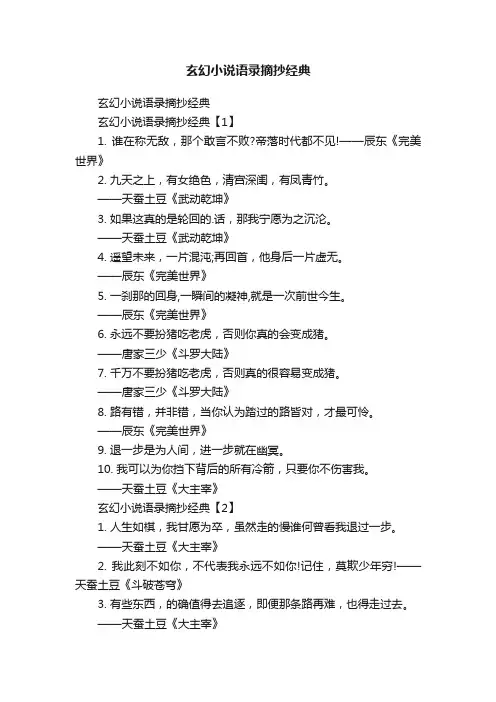 玄幻小说语录摘抄经典

玄幻小说语录摘抄经典

玄幻小说语录摘抄经典【1】

1. 谁在称无敌，那个敢言不败?帝落时代都不见!——辰东《完美世界》

2. 九天之上，有女绝色，清宫深闺，有凤青竹。

——天蚕土豆《武动乾坤》

3. 如果这真的是轮回的.话，那我宁愿为之沉沦。

——天蚕土豆《武动乾坤》

4. 遥望未来，一片混沌;再回首，他身后一片虚无。

——辰东《完美世界》

5. 一刹那的回身,一瞬间的凝神,就是一次前世今生。

——辰东《完美世界》

6. 永远不要扮猪吃老虎，否则你真的会变成猪。

——唐家三少《斗罗大陆》

7. 千万不要扮猪吃老虎，否则真的很容易变成猪。

——唐家三少《斗罗大陆》

8. 路有错，并非错，当你认为踏过的路皆对，才最可怜。

——辰东《完美世界》

9. 退一步是为人间，进一步就在幽冥。

10. 我可以为你挡下背后的所有冷箭，只要你不伤害我。

——天蚕土豆《大主宰》

玄幻小说语录摘抄经典【2】

1. 人生如棋，我甘愿为卒，虽然走的慢谁何曾看我退过一步。

——天蚕土豆《大主宰》

2. 我此刻不如你，不代表我永远不如你!记住，莫欺少年穷!——天蚕土豆《斗破苍穹》

3. 有些东西，的确值得去追逐，即便那条路再难，也得走过去。

——天蚕土豆《大主宰》